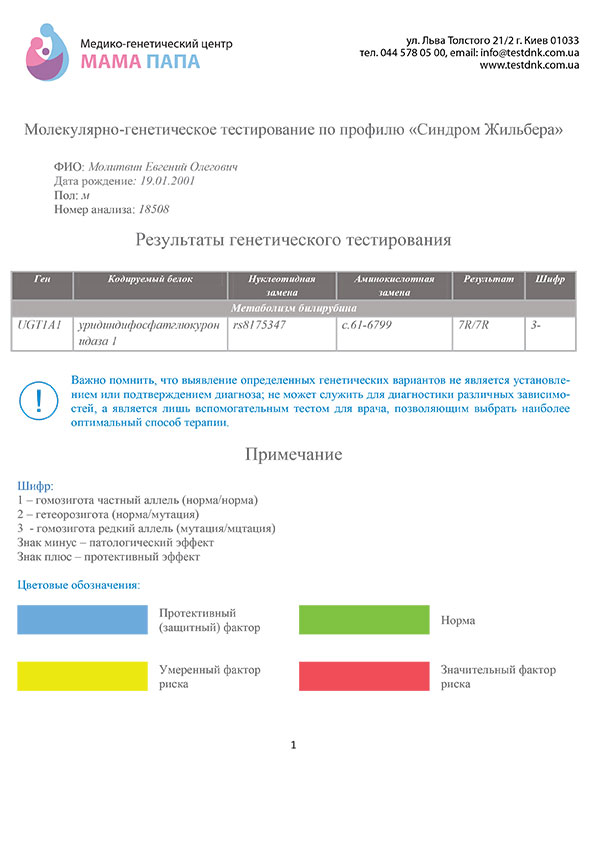 Медико-генетический центр
МАМА ПАПА

ул. Льва Толстого 21/2 г. Киев 01033
тел. 044 578 05 00, email: info@testdnk.com.ua
www.testdnk.com.ua

Молекулярно-генетическое тестирование по профилю «Синдром Жильбера»

ФИО: Молитвин Евгений Олегович
Дата рождение: 19.01.2001
Пол: м
Номер анализа: 18508

Результаты генетического тестирования

| Ген | Кодируемый белок | Нуклеотидная замена | Аминокислотная замена | Результат | Шифр |
|---|---|---|---|---|---|
| Метаболизм билирубина | | | | | |
| UGT1A1 | уридиндифосфатглюкуронидаза 1 | rs8175347 | c.61-6799 | 7R/7R | 3- |

Важно помнить, что выявление определенных генетических вариантов не является установлением или подтверждением диагноза; не может служить для диагностики различных зависимостей, а является лишь вспомогательным тестом для врача, позволяющим выбрать наиболее оптимальный способ терапии.

Примечание

Шифр:
1 – гомозигота частный аллель (норма/норма)
2 – гетеорозигота (норма/мутация)
3 - гомозигота редкий аллель (мутация/мцтация)
Знак минус – патологический эффект
Знак плюс – протективный эффект

Цветовые обозначения:

Протективный (защитный) фактор

Норма

Умеренный фактор риска

Значительный фактор риска

1